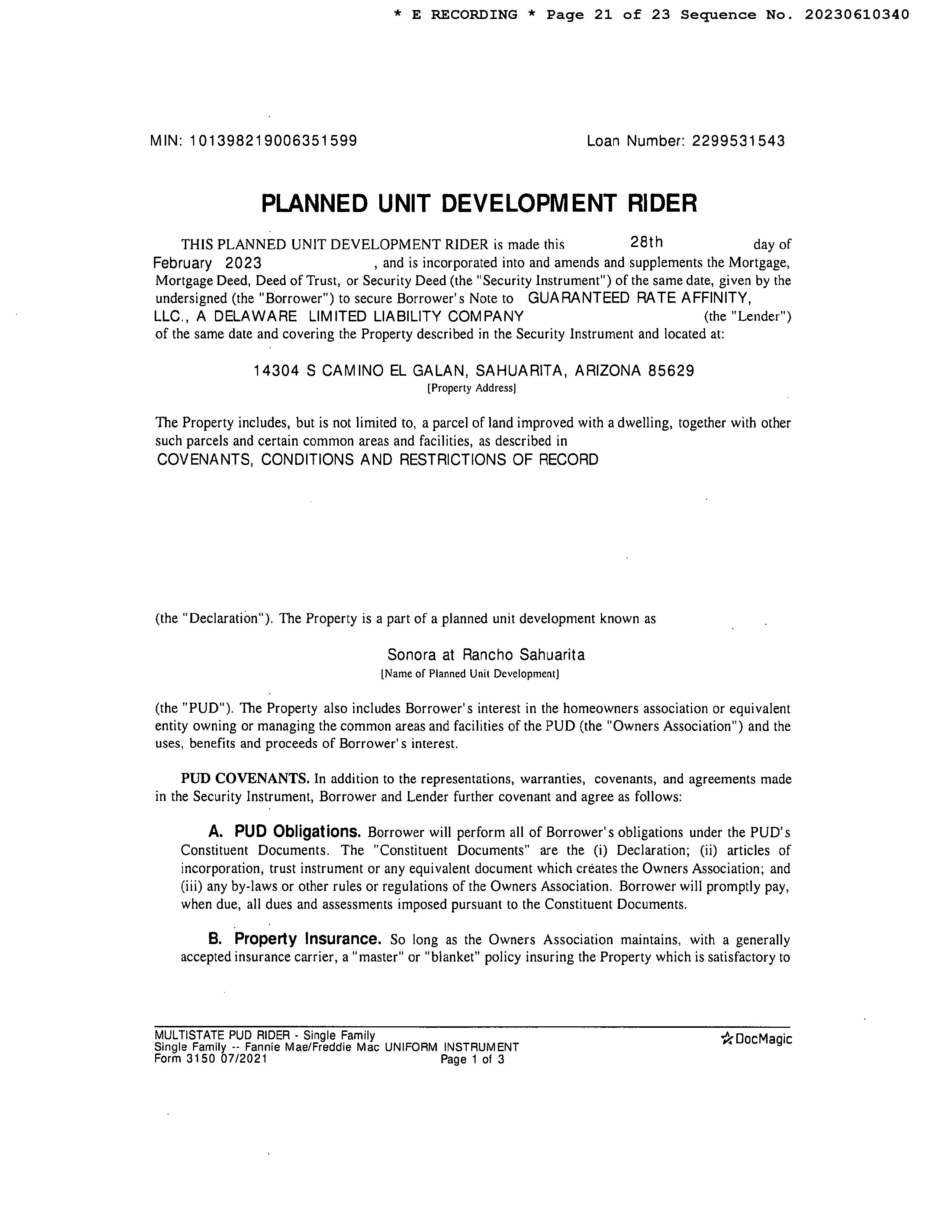 * E RECORDING * Page 21 of 23 Sequence No. 20230610340

MIN: 101398219006351599

Loan Number: 2299531543

PLANNED UNIT DEVELOPMENT RIDER

THIS PLANNED UNIT DEVELOPMENT RIDER is made this 28th day of February 2023 , and is incorporated into and amends and supplements the Mortgage, Mortgage Deed, Deed of Trust, or Security Deed (the "Security Instrument") of the same date, given by the undersigned (the "Borrower") to secure Borrower's Note to GUARANTEED RATE AFFINITY, LLC., A DELAWARE LIMITED LIABILITY COMPANY (the "Lender") of the same date and covering the Property described in the Security Instrument and located at:

14304 S CAMINO EL GALAN, SAHUARITA, ARIZONA 85629
[Property Address]

The Property includes, but is not limited to, a parcel of land improved with a dwelling, together with other such parcels and certain common areas and facilities, as described in
COVENANTS, CONDITIONS AND RESTRICTIONS OF RECORD

(the "Declaration"). The Property is a part of a planned unit development known as

Sonora at Rancho Sahuarita
[Name of Planned Unit Development]

(the "PUD"). The Property also includes Borrower's interest in the homeowners association or equivalent entity owning or managing the common areas and facilities of the PUD (the "Owners Association") and the uses, benefits and proceeds of Borrower's interest.

PUD COVENANTS. In addition to the representations, warranties, covenants, and agreements made in the Security Instrument, Borrower and Lender further covenant and agree as follows:

A. PUD Obligations. Borrower will perform all of Borrower's obligations under the PUD's Constituent Documents. The "Constituent Documents" are the (i) Declaration; (ii) articles of incorporation, trust instrument or any equivalent document which creates the Owners Association; and (iii) any by-laws or other rules or regulations of the Owners Association. Borrower will promptly pay, when due, all dues and assessments imposed pursuant to the Constituent Documents.

B. Property Insurance. So long as the Owners Association maintains, with a generally accepted insurance carrier, a "master" or "blanket" policy insuring the Property which is satisfactory to

MULTISTATE PUD RIDER - Single Family
Single Family -- Fannie Mae/Freddie Mac UNIFORM INSTRUMENT
Form 3150 07/2021
Page 1 of 3
DocMagic